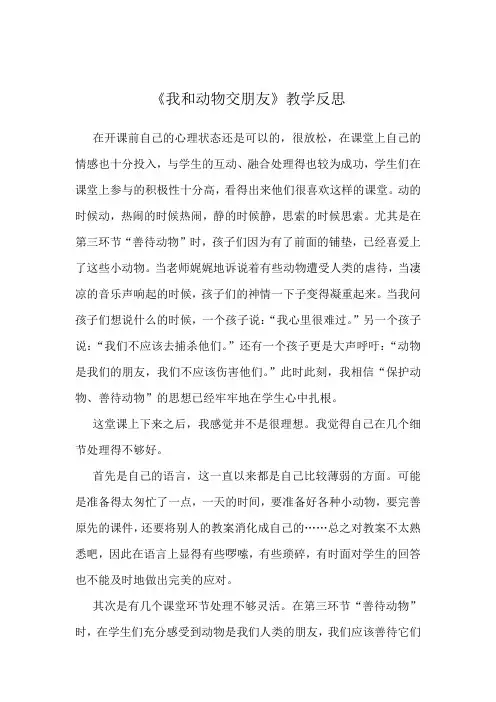 《我和动物交朋友》教学反思

在开课前自己的心理状态还是可以的，很放松，在课堂上自己的情感也十分投入，与学生的互动、融合处理得也较为成功，学生们在课堂上参与的积极性十分高，看得出来他们很喜欢这样的课堂。动的时候动，热闹的时候热闹，静的时候静，思索的时候思索。尤其是在第三环节“善待动物”时，孩子们因为有了前面的铺垫，已经喜爱上了这些小动物。当老师娓娓地诉说着有些动物遭受人类的虐待，当凄凉的音乐声响起的时候，孩子们的神情一下子变得凝重起来。当我问孩子们想说什么的时候，一个孩子说：“我心里很难过。”另一个孩子说：“我们不应该去捕杀他们。”还有一个孩子更是大声呼吁：“动物是我们的朋友，我们不应该伤害他们。”此时此刻，我相信“保护动物、善待动物”的思想已经牢牢地在学生心中扎根。

这堂课上下来之后，我感觉并不是很理想。我觉得自己在几个细节处理得不够好。

首先是自己的语言，这一直以来都是自己比较薄弱的方面。可能是准备得太匆忙了一点，一天的时间，要准备好各种小动物，要完善原先的课件，还要将别人的教案消化成自己的……总之对教案不太熟悉吧，因此在语言上显得有些啰嗦，有些琐碎，有时面对学生的回答也不能及时地做出完美的应对。

其次是有几个课堂环节处理不够灵活。在第三环节“善待动物”时，在学生们充分感受到动物是我们人类的朋友，我们应该善待它们